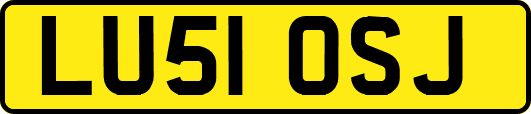 LU51 OSJ